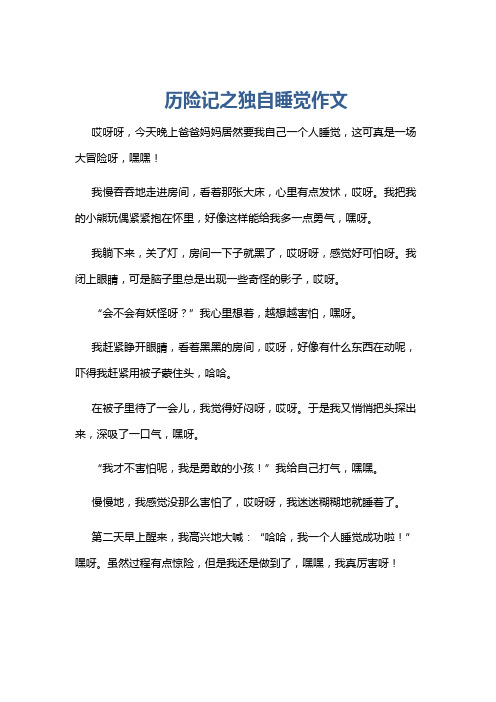 历险记之独自睡觉作文

哎呀呀，今天晚上爸爸妈妈居然要我自己一个人睡觉，这可真是一场大冒险呀，嘿嘿！

我慢吞吞地走进房间，看着那张大床，心里有点发怵，哎呀。我把我的小熊玩偶紧紧抱在怀里，好像这样能给我多一点勇气，嘿呀。

我躺下来，关了灯，房间一下子就黑了，哎呀呀，感觉好可怕呀。我闭上眼睛，可是脑子里总是出现一些奇怪的影子，哎呀。

“会不会有妖怪呀？”我心里想着，越想越害怕，嘿呀。

我赶紧睁开眼睛，看着黑黑的房间，哎呀，好像有什么东西在动呢，吓得我赶紧用被子蒙住头，哈哈。

在被子里待了一会儿，我觉得好闷呀，哎呀。于是我又悄悄把头探出来，深吸了一口气，嘿呀。

“我才不害怕呢，我是勇敢的小孩！”我给自己打气，嘿嘿。

慢慢地，我感觉没那么害怕了，哎呀呀，我迷迷糊糊地就睡着了。

第二天早上醒来，我高兴地大喊：“哈哈，我一个人睡觉成功啦！”嘿呀。虽然过程有点惊险，但是我还是做到了，嘿嘿，我真厉害呀！